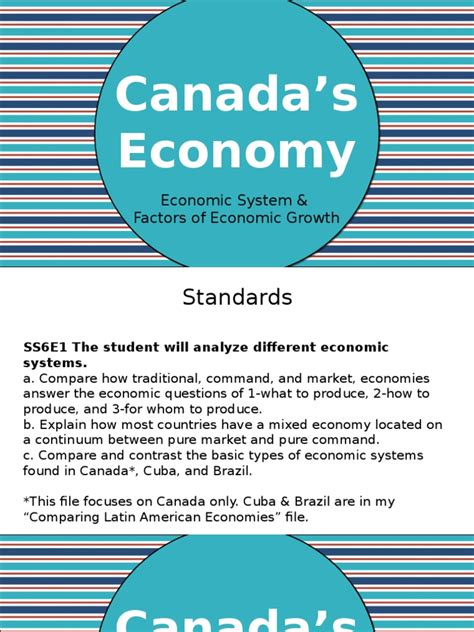 Canada's Economy

Economic System &
Factors of Economic Growth

Standards

SS6E1 The student will analyze different economic systems.
a. Compare how traditional, command, and market, economies answer the economic questions of 1-what to produce, 2-how to produce, and 3-for whom to produce.
b. Explain how most countries have a mixed economy located on a continuum between pure market and pure command.
c. Compare and contrast the basic types of economic systems found in Canada*, Cuba, and Brazil.

*This file focuses on Canada only. Cuba & Brazil are in my "Comparing Latin American Economies" file.

Canada's